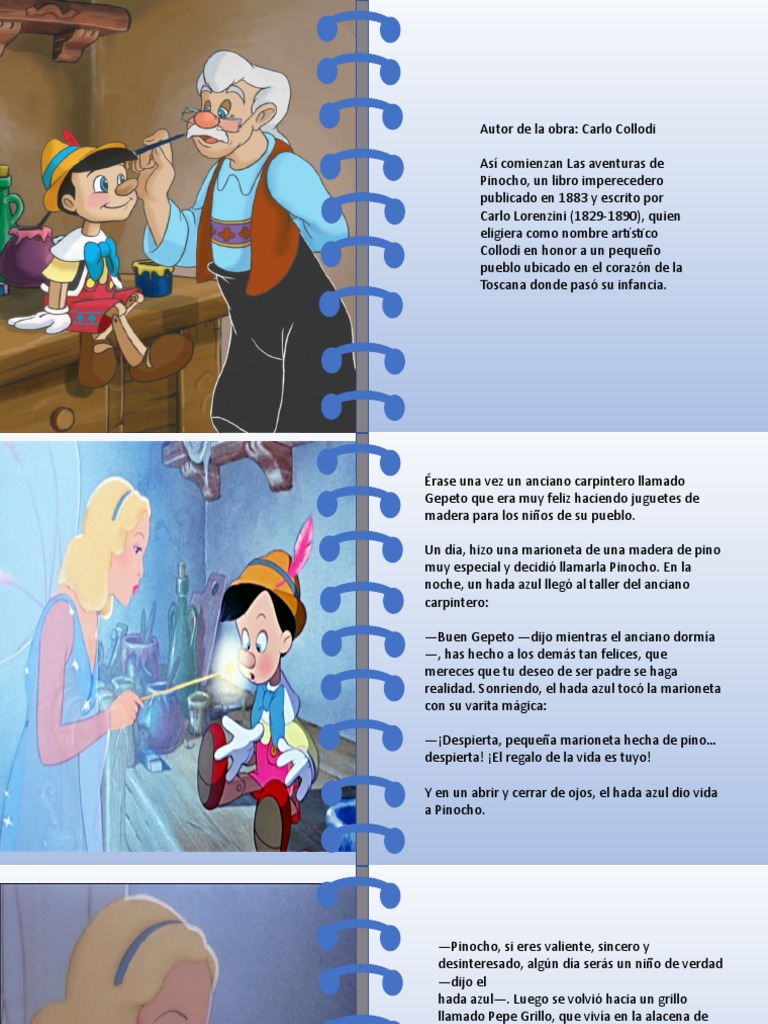 Autor de la obra: Carlo Collodi

Así comienzan Las aventuras de Pinocho, un libro imperecedero publicado en 1883 y escrito por Carlo Lorenzini (1829-1890), quien eligiera como nombre artístico Collodi en honor a un pequeño pueblo ubicado en el corazón de la Toscana donde pasó su infancia.

Érase una vez un anciano carpintero llamado Gepeto que era muy feliz haciendo juguetes de madera para los niños de su pueblo.

Un día, hizo una marioneta de una madera de pino muy especial y decidió llamarla Pinocho. En la noche, un hada azul llegó al taller del anciano carpintero:

—Buen Gepeto —dijo mientras el anciano dormía—, has hecho a los demás tan felices, que mereces que tu deseo de ser padre se haga realidad. Sonriendo, el hada azul tocó la marioneta con su varita mágica:

—¡Despierta, pequeña marioneta hecha de pino... despierta! ¡El regalo de la vida es tuyo!

Y en un abrir y cerrar de ojos, el hada azul dio vida a Pinocho.

—Pinocho, si eres valiente, sincero y desinteresado, algún día serás un niño de verdad —dijo el hada azul—. Luego se volvió hacia un grillo llamado Pepe Grillo, que vivía en la alacena de